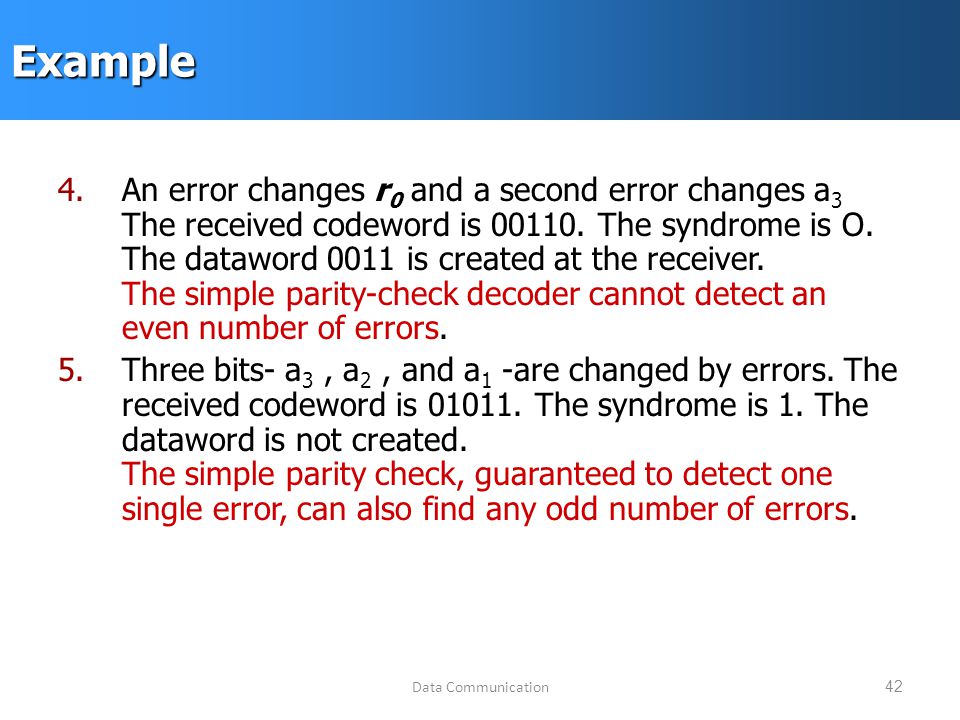 Example

4. An error changes $r_0$ and a second error changes $a_3$ The received codeword is 00110. The syndrome is O. The dataword 0011 is created at the receiver. The simple parity-check decoder cannot detect an even number of errors.

5. Three bits- $a_3$ , $a_2$ , and $a_1$ -are changed by errors. The received codeword is 01011. The syndrome is 1. The dataword is not created. The simple parity check, guaranteed to detect one single error, can also find any odd number of errors.

Data Communication

42